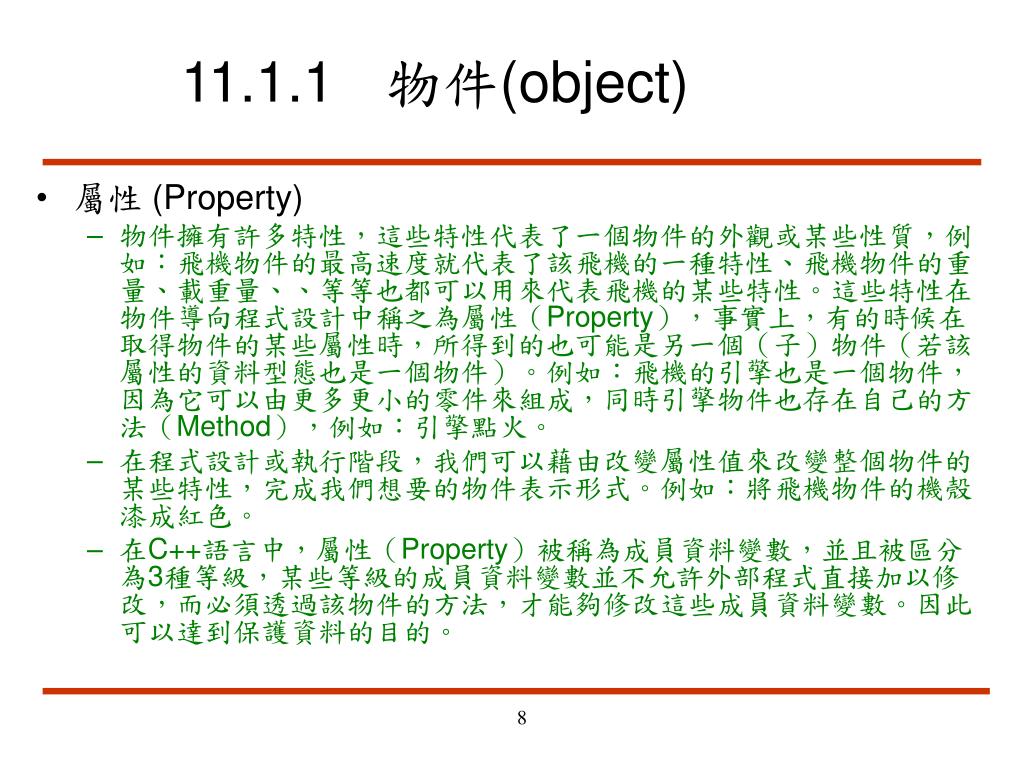 11.1.1　物件(object)

• 屬性 (Property)

– 物件擁有許多特性，這些特性代表了一個物件的外觀或某些性質，例如：飛機物件的最高速度就代表了該飛機的一種特性、飛機物件的重量、載重量、、等等也都可以用來代表飛機的某些特性。這些特性在物件導向程式設計中稱之為屬性（Property），事實上，有的時候在取得物件的某些屬性時，所得到的也可能是另一個（子）物件（若該屬性的資料型態也是一個物件）。例如：飛機的引擎也是一個物件，因為它可以由更多更小的零件來組成，同時引擎物件也存在自己的方法（Method），例如：引擎點火。

– 在程式設計或執行階段，我們可以藉由改變屬性值來改變整個物件的某些特性，完成我們想要的物件表示形式。例如：將飛機物件的機殼漆成紅色。

– 在C++語言中，屬性（Property）被稱為成員資料變數，並且被區分為3種等級，某些等級的成員資料變數並不允許外部程式直接加以修改，而必須透過該物件的方法，才能夠修改這些成員資料變數。因此可以達到保護資料的目的。

8